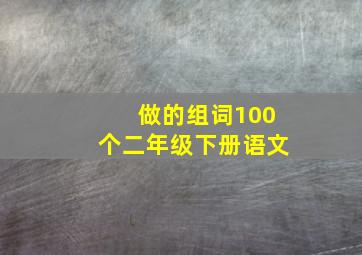 做的组词100个二年级下册语文